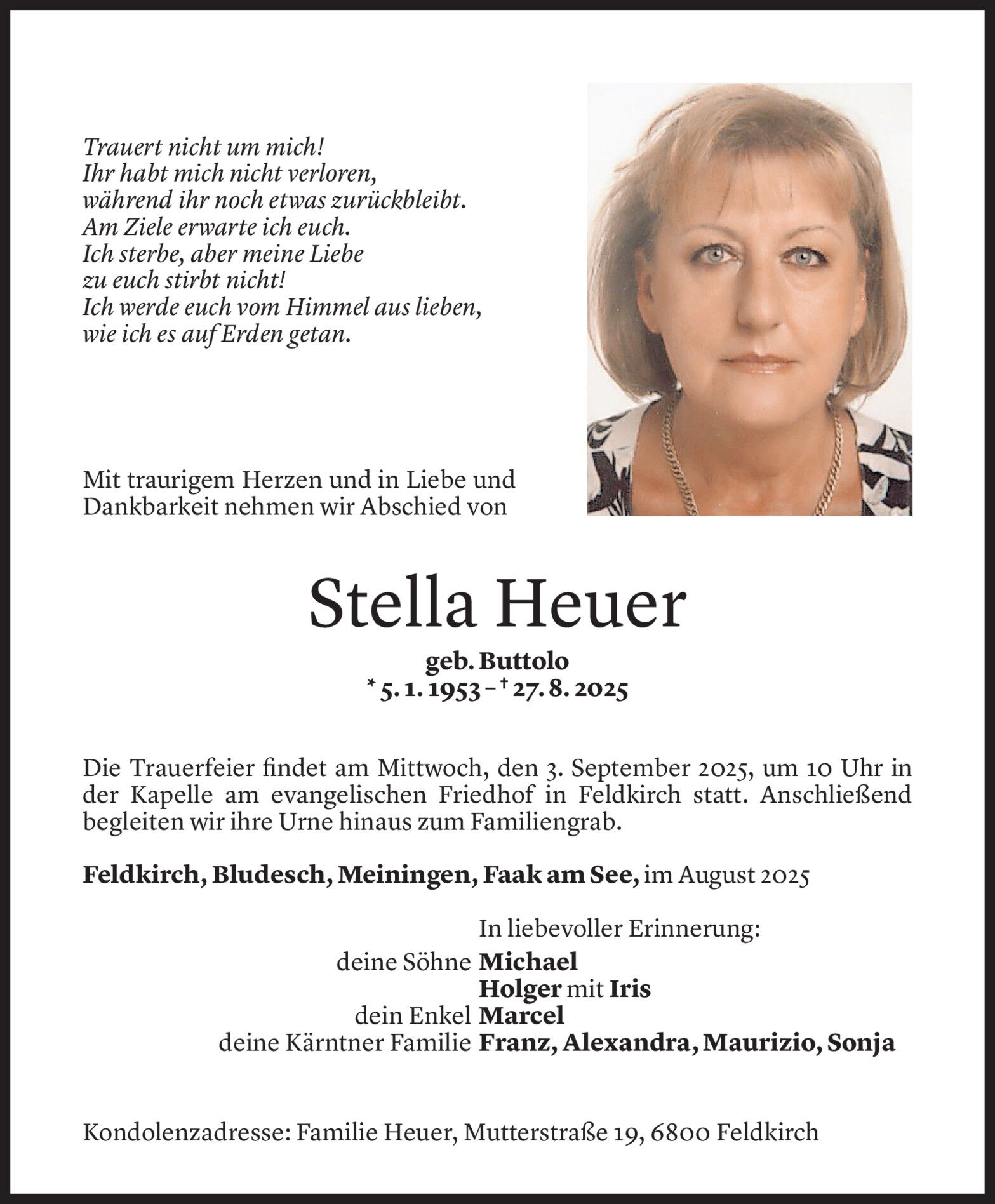 Trauert nicht um mich!
Ihr habt mich nicht verloren,
während ihr noch etwas zurückbleibt.
Am Ziele erwarte ich euch.
Ich sterbe, aber meine Liebe
zu euch stirbt nicht!
Ich werde euch vom Himmel aus lieben,
wie ich es auf Erden getan.

Mit traurigem Herzen und in Liebe und Dankbarkeit nehmen wir Abschied von

Stella Heuer

geb. Buttolo
* 5. 1. 1953 – † 27. 8. 2025

Die Trauerfeier findet am Mittwoch, den 3. September 2025, um 10 Uhr in der Kapelle am evangelischen Friedhof in Feldkirch statt. Anschließend begleiten wir ihre Urne hinaus zum Familiengrab.

Feldkirch, Bludesch, Meiningen, Faak am See, im August 2025

In liebevoller Erinnerung:
deine Söhne Michael
Holger mit Iris
dein Enkel Marcel
deine Kärntner Familie Franz, Alexandra, Maurizio, Sonja

Kondolenzadresse: Familie Heuer, Mutterstraße 19, 6800 Feldkirch